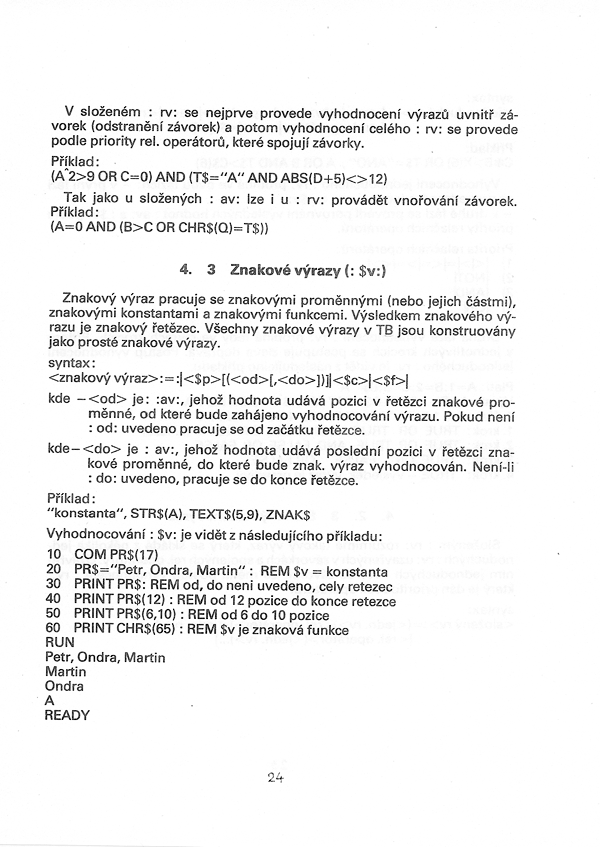 V složeném : rv: se nejprve provede vyhodnocení výrazů uvnitř závorek (odstranění závorek) a potom vyhodnocení celého : rv: se provede podle priority rel. operátorů, které spojují závorky.
Příklad:
(A^2>9 OR C=0) AND (T$="A" AND ABS(D+5)<>12)

Tak jako u složených : av: lze i u : rv: provádět vnořování závorek.
Příklad:
(A=0 AND (B>C OR CHR$(Q)=T$))

4. 3 Znakové výrazy (: $v:)

Znakový výraz pracuje se znakovými proměnnými (nebo jejich částmi), znakovými konstantami a znakovými funkcemi. Výsledkem znakového výrazu je znakový řetězec. Všechny znakové výrazy v TB jsou konstruovány jako prosté znakové výrazy.
syntax:
<znakový výraz>:=:|<$p>[(<od>[,<do>])]|<$c>|<$f>|

kde –<od> je: :av:, jehož hodnota udává pozici v řetězci znakové proměnné, od které bude zahájeno vyhodnocování výrazu. Pokud není : od: uvedeno pracuje se od začátku řetězce.

kde–<do> je : av:, jehož hodnota udává poslední pozici v řetězci znakové proměnné, do které bude znak. výraz vyhodnocován. Není-li : do: uvedeno, pracuje se do konce řetězce.

Příklad:
"konstanta", STR$(A), TEXT$(5,9), ZNAK$

Vyhodnocování : $v: je vidět z následujícího příkladu:
10 COM PR$(17)
20 PR$="Petr, Ondra, Martin" : REM $v = konstanta
30 PRINT PR$: REM od, do neni uvedeno, cely retezec
40 PRINT PR$(12) : REM od 12 pozice do konce retezce
50 PRINT PR$(6,10) : REM od 6 do 10 pozice
60 PRINT CHR$(65) : REM $v je znaková funkce
RUN
Petr, Ondra, Martin
Martin
Ondra
A
READY

24